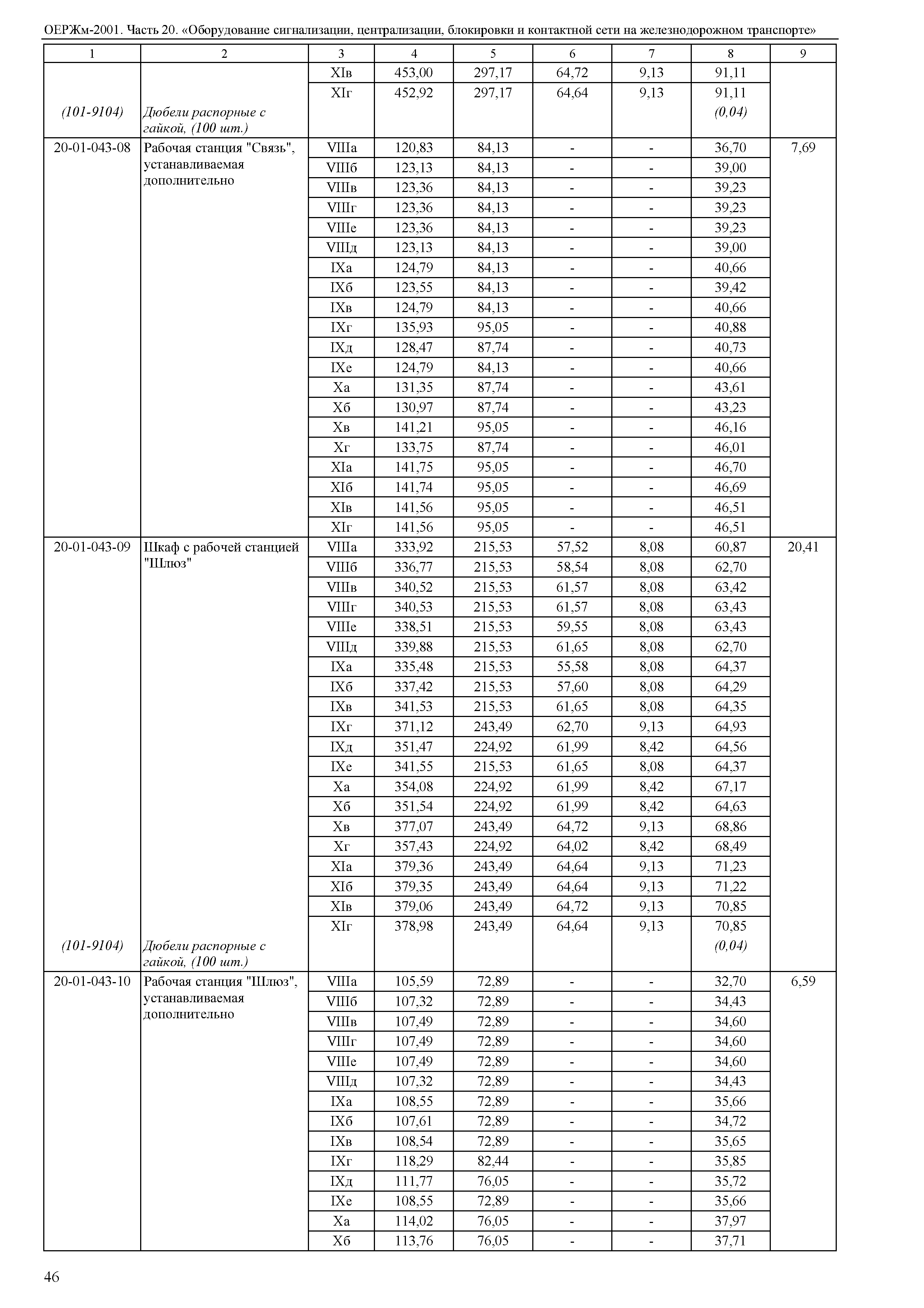 ОЕРЖм-2001. Часть 20. «Оборудование сигнализации, централизации, блокировки и контактной сети на железнодорожном транспорте»

| 1 | 2 | 3 | 4 | 5 | 6 | 7 | 8 | 9 |
|---|---|---|---|---|---|---|---|---|
| | | XIв | 453,00 | 297,17 | 64,72 | 9,13 | 91,11 | |
| | | XIг | 452,92 | 297,17 | 64,64 | 9,13 | 91,11 | |
| (101-9104) | Дюбели распорные с гайкой, (100 шт.) | | | | | | (0,04) | |
| 20-01-043-08 | Рабочая станция "Связь", устанавливаемая дополнительно | VIIIа | 120,83 | 84,13 | - | - | 36,70 | 7,69 |
| | | VIIIб | 123,13 | 84,13 | - | - | 39,00 | |
| | | VIIIв | 123,36 | 84,13 | - | - | 39,23 | |
| | | VIIIг | 123,36 | 84,13 | - | - | 39,23 | |
| | | VIIIе | 123,36 | 84,13 | - | - | 39,23 | |
| | | VIIIд | 123,13 | 84,13 | - | - | 39,00 | |
| | | IXа | 124,79 | 84,13 | - | - | 40,66 | |
| | | IXб | 123,55 | 84,13 | - | - | 39,42 | |
| | | IXв | 124,79 | 84,13 | - | - | 40,66 | |
| | | IXг | 135,93 | 95,05 | - | - | 40,88 | |
| | | IXд | 128,47 | 87,74 | - | - | 40,73 | |
| | | IXе | 124,79 | 84,13 | - | - | 40,66 | |
| | | Xа | 131,35 | 87,74 | - | - | 43,61 | |
| | | Xб | 130,97 | 87,74 | - | - | 43,23 | |
| | | Xв | 141,21 | 95,05 | - | - | 46,16 | |
| | | Xг | 133,75 | 87,74 | - | - | 46,01 | |
| | | XIа | 141,75 | 95,05 | - | - | 46,70 | |
| | | XIб | 141,74 | 95,05 | - | - | 46,69 | |
| | | XIв | 141,56 | 95,05 | - | - | 46,51 | |
| | | XIг | 141,56 | 95,05 | - | - | 46,51 | |
| 20-01-043-09 | Шкаф с рабочей станцией "Шлюз" | VIIIа | 333,92 | 215,53 | 57,52 | 8,08 | 60,87 | 20,41 |
| | | VIIIб | 336,77 | 215,53 | 58,54 | 8,08 | 62,70 | |
| | | VIIIв | 340,52 | 215,53 | 61,57 | 8,08 | 63,42 | |
| | | VIIIг | 340,53 | 215,53 | 61,57 | 8,08 | 63,43 | |
| | | VIIIе | 338,51 | 215,53 | 59,55 | 8,08 | 63,43 | |
| | | VIIIд | 339,88 | 215,53 | 61,65 | 8,08 | 62,70 | |
| | | IXа | 335,48 | 215,53 | 55,58 | 8,08 | 64,37 | |
| | | IXб | 337,42 | 215,53 | 57,60 | 8,08 | 64,29 | |
| | | IXв | 341,53 | 215,53 | 61,65 | 8,08 | 64,35 | |
| | | IXг | 371,12 | 243,49 | 62,70 | 9,13 | 64,93 | |
| | | IXд | 351,47 | 224,92 | 61,99 | 8,42 | 64,56 | |
| | | IXе | 341,55 | 215,53 | 61,65 | 8,08 | 64,37 | |
| | | Xа | 354,08 | 224,92 | 61,99 | 8,42 | 67,17 | |
| | | Xб | 351,54 | 224,92 | 61,99 | 8,42 | 64,63 | |
| | | Xв | 377,07 | 243,49 | 64,72 | 9,13 | 68,86 | |
| | | Xг | 357,43 | 224,92 | 64,02 | 8,42 | 68,49 | |
| | | XIа | 379,36 | 243,49 | 64,64 | 9,13 | 71,23 | |
| | | XIб | 379,35 | 243,49 | 64,64 | 9,13 | 71,22 | |
| | | XIв | 379,06 | 243,49 | 64,72 | 9,13 | 70,85 | |
| | | XIг | 378,98 | 243,49 | 64,64 | 9,13 | 70,85 | |
| (101-9104) | Дюбели распорные с гайкой, (100 шт.) | | | | | | (0,04) | |
| 20-01-043-10 | Рабочая станция "Шлюз", устанавливаемая дополнительно | VIIIа | 105,59 | 72,89 | - | - | 32,70 | 6,59 |
| | | VIIIб | 107,32 | 72,89 | - | - | 34,43 | |
| | | VIIIв | 107,49 | 72,89 | - | - | 34,60 | |
| | | VIIIг | 107,49 | 72,89 | - | - | 34,60 | |
| | | VIIIе | 107,49 | 72,89 | - | - | 34,60 | |
| | | VIIIд | 107,32 | 72,89 | - | - | 34,43 | |
| | | IXа | 108,55 | 72,89 | - | - | 35,66 | |
| | | IXб | 107,61 | 72,89 | - | - | 34,72 | |
| | | IXв | 108,54 | 72,89 | - | - | 35,65 | |
| | | IXг | 118,29 | 82,44 | - | - | 35,85 | |
| | | IXд | 111,77 | 76,05 | - | - | 35,72 | |
| | | IXе | 108,55 | 72,89 | - | - | 35,66 | |
| | | Xа | 114,02 | 76,05 | - | - | 37,97 | |
| | | Xб | 113,76 | 76,05 | - | - | 37,71 | |

46